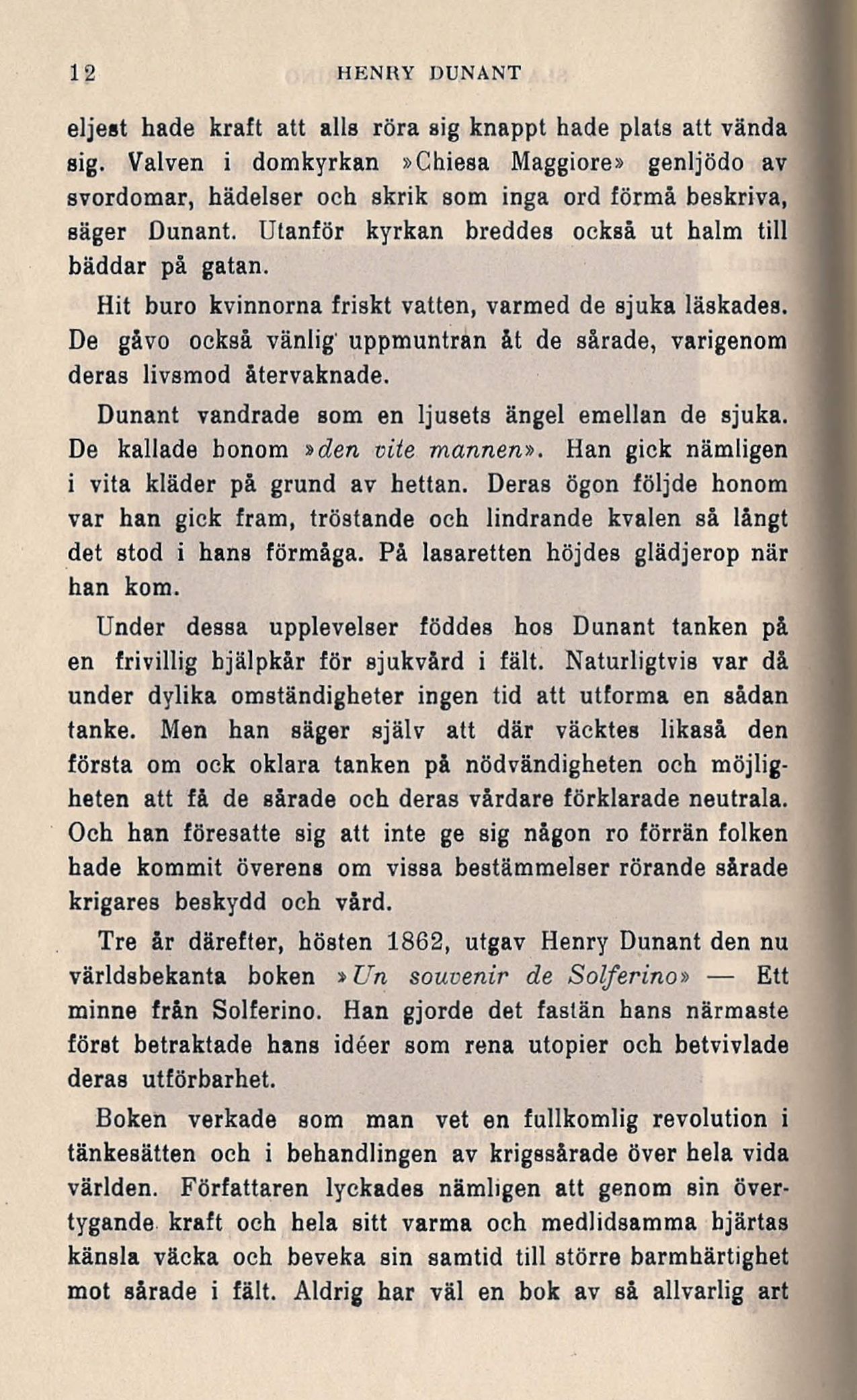 12 HENRY DUNANT

eljest hade kraft att alls röra sig knappt hade plats att vända sig. Valven i domkyrkan »Chiesa Maggiore» genljödo av svordomar, hädelser och skrik som inga ord förmå beskriva, säger Dunant. Utanför kyrkan breddes också ut halm till bäddar på gatan.

Hit buro kvinnorna friskt vatten, varmed de sjuka läskades. De gåvo också vänlig uppmuntran åt de sårade, varigenom deras livsmod återvaknade.

Dunant vandrade som en ljusets ängel emellan de sjuka. De kallade honom »den vite mannen». Han gick nämligen i vita kläder på grund av hettan. Deras ögon följde honom var han gick fram, tröstande och lindrande kvalen så långt det stod i hans förmåga. På lasaretten höjdes glädjerop när han kom.

Under dessa upplevelser föddes hos Dunant tanken på en frivillig hjälpkår för sjukvård i fält. Naturligtvis var då under dylika omständigheter ingen tid att utforma en sådan tanke. Men han säger själv att där väcktes likaså den första om ock oklara tanken på nödvändigheten och möjligheten att få de sårade och deras vårdare förklarade neutrala. Och han föresatte sig att inte ge sig någon ro förrän folken hade kommit överens om vissa bestämmelser rörande sårade krigares beskydd och vård.

Tre år därefter, hösten 1862, utgav Henry Dunant den nu världsbekanta boken »Un souvenir de Solferino» — Ett minne från Solferino. Han gjorde det fastän hans närmaste först betraktade hans idéer som rena utopier och betvivlade deras utförbarhet.

Boken verkade som man vet en fullkomlig revolution i tänkesätten och i behandlingen av krigssårade över hela vida världen. Författaren lyckades nämligen att genom sin övertygande kraft och hela sitt varma och medlidsamma hjärtas känsla väcka och beveka sin samtid till större barmhärtighet mot sårade i fält. Aldrig har väl en bok av så allvarlig art